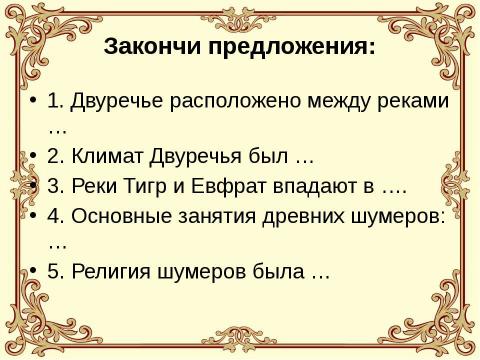 Закончи предложения:

• 1. Двуречье расположено между реками …
• 2. Климат Двуречья был …
• 3. Реки Тигр и Евфрат впадают в ….
• 4. Основные занятия древних шумеров: …
• 5. Религия шумеров была …